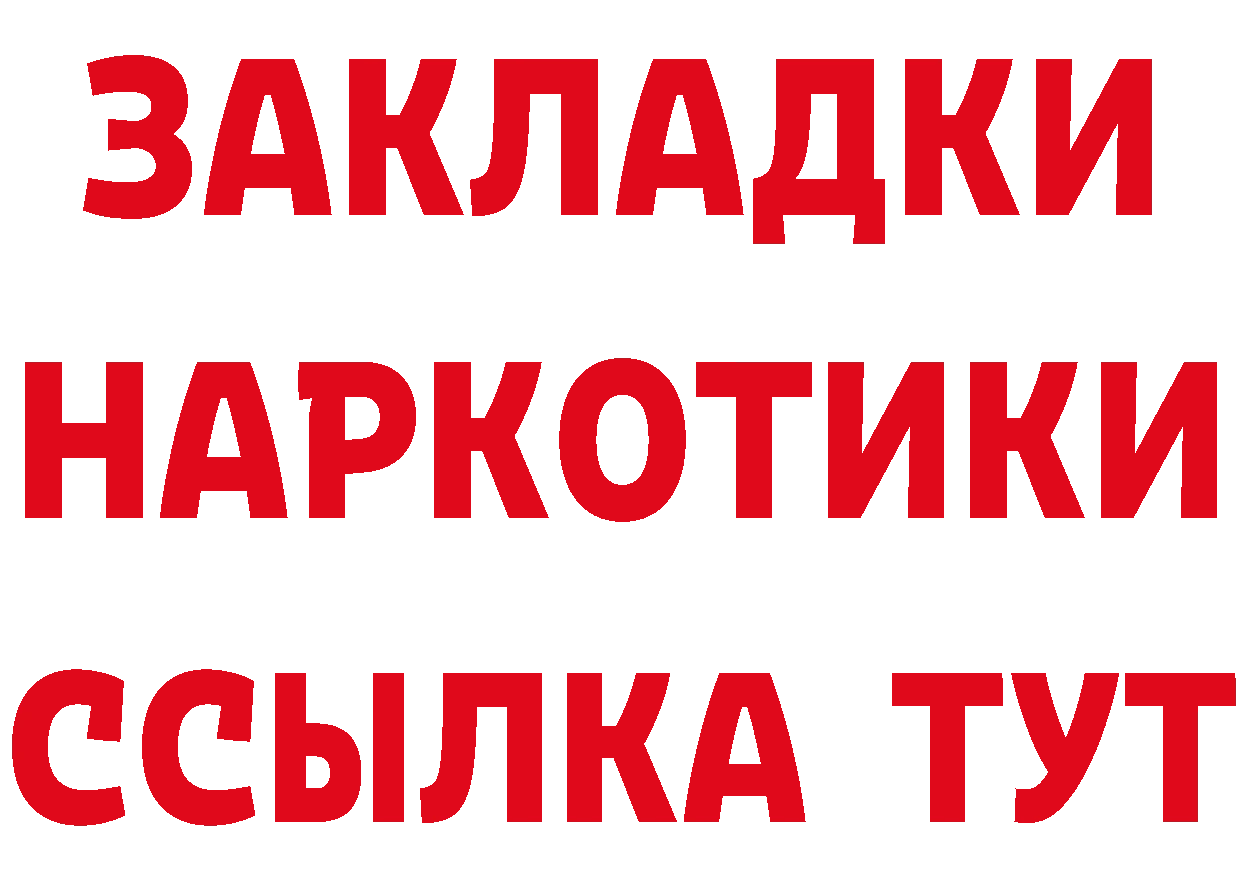 ЗАКЛАДКИ
НАРКОТИКИ
ССЫЛКА ТУТ